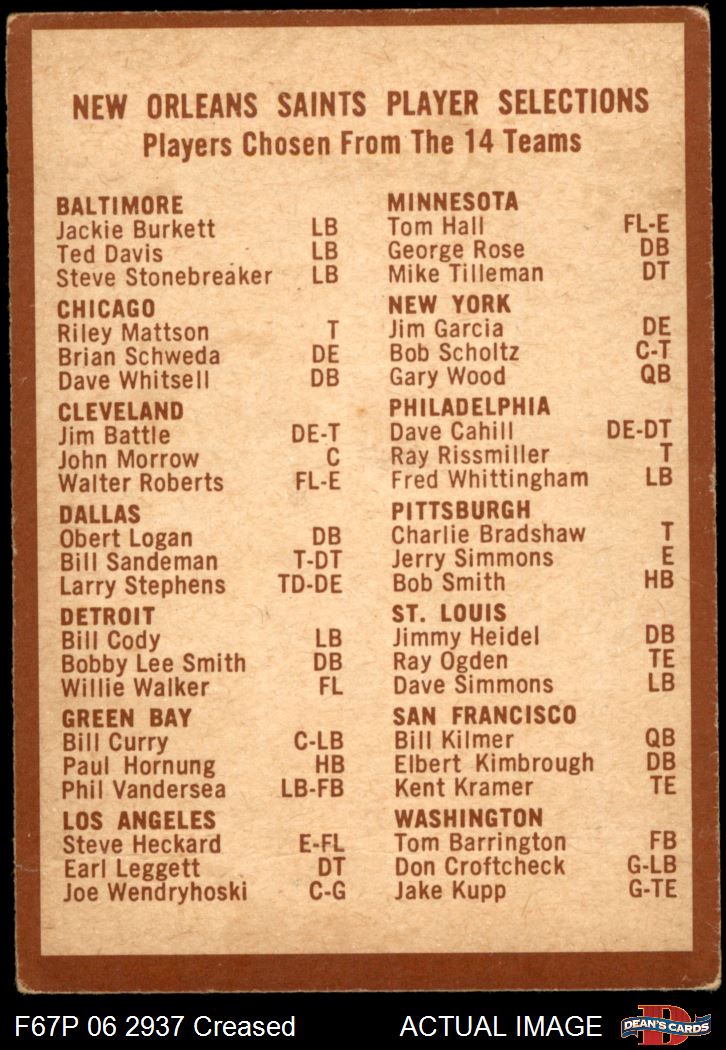 NEW ORLEANS SAINTS PLAYER SELECTIONS
Players Chosen From The 14 Teams

BALTIMORE
Jackie Burkett LB
Ted Davis LB
Steve Stonebreaker LB

CHICAGO
Riley Mattson T
Brian Schweda DE
Dave Whitsell DB

CLEVELAND
Jim Battle DE-T
John Morrow C
Walter Roberts FL-E

DALLAS
Obert Logan DB
Bill Sandeman T-DT
Larry Stephens TD-DE

DETROIT
Bill Cody LB
Bobby Lee Smith DB
Willie Walker FL

GREEN BAY
Bill Curry C-LB
Paul Hornung HB
Phil Vandersea LB-FB

LOS ANGELES
Steve Heckard E-FL
Earl Leggett DT
Joe Wendryhoski C-G

MINNESOTA
Tom Hall FL-E
George Rose DB
Mike Tilleman DT

NEW YORK
Jim Garcia DE
Bob Scholtz C-T
Gary Wood QB

PHILADELPHIA
Dave Cahill DE-DT
Ray Rissmiller T
Fred Whittingham LB

PITTSBURGH
Charlie Bradshaw T
Jerry Simmons E
Bob Smith HB

ST. LOUIS
Jimmy Heidel DB
Ray Ogden TE
Dave Simmons LB

SAN FRANCISCO
Bill Kilmer QB
Elbert Kimbrough DB
Kent Kramer TE

WASHINGTON
Tom Barrington FB
Don Croftcheck G-LB
Jake Kupp G-TE

F67P 06 2937 Creased ACTUAL IMAGE DEAN'S CARDS